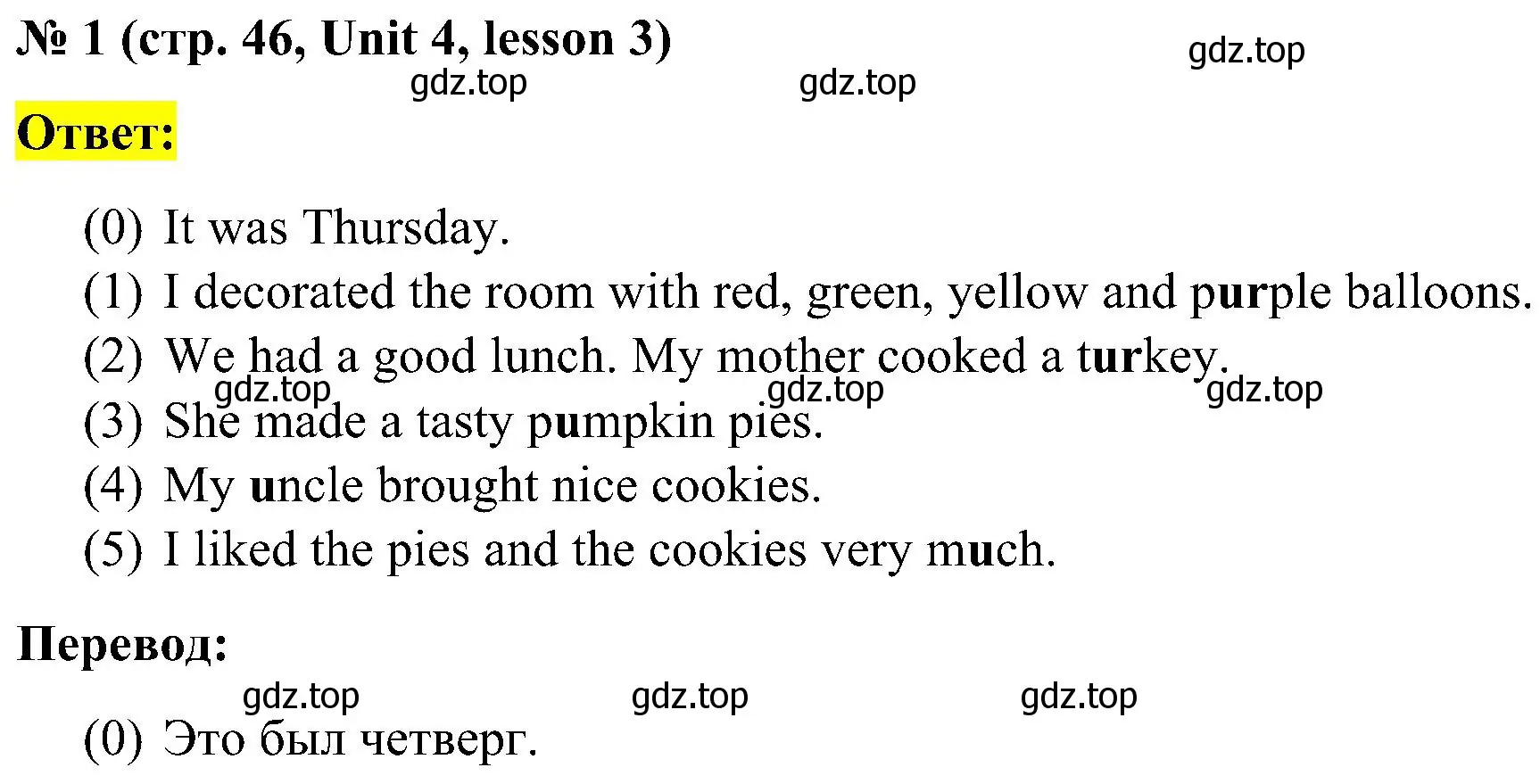 № 1 (стр. 46, Unit 4, lesson 3)

gdz.top gdz.top gdz.top

Ответ:

(0) It was Thursday.
(1) I decorated the room with red, green, yellow and purple balloons.
(2) We had a good lunch. My mother cooked a turkey.
gdz.top gdz.top gdz.top
(3) She made a tasty pumpkin pies.
(4) My uncle brought nice cookies.
(5) I liked the pies and the cookies very much.

Перевод:

gdz.top gdz.top gdz.top

(0) Это был четверг.